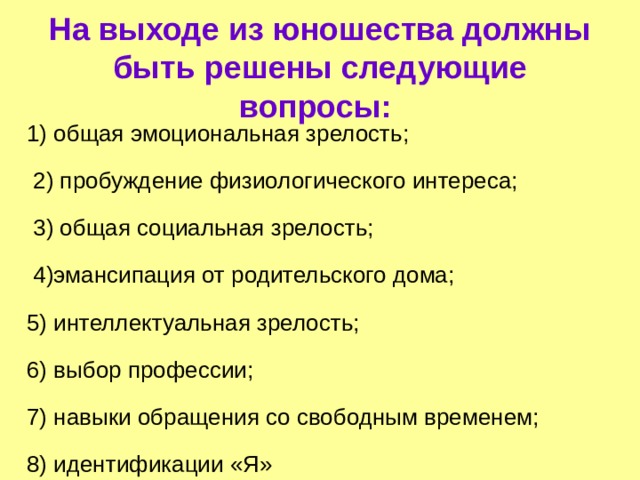 На выходе из юношества должны быть решены следующие вопросы:

1) общая эмоциональная зрелость;

2) пробуждение физиологического интереса;

3) общая социальная зрелость;

4)эмансипация от родительского дома;

5) интеллектуальная зрелость;

6) выбор профессии;

7) навыки обращения со свободным временем;

8) идентификации «Я»